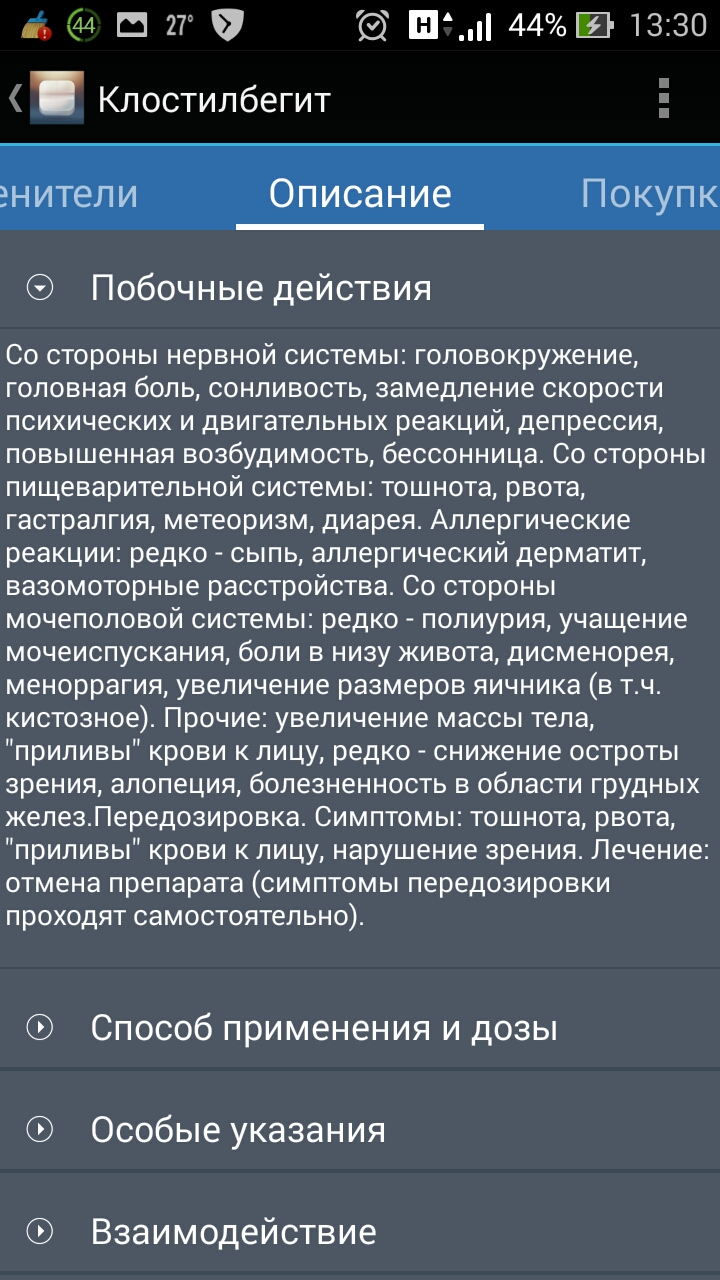 44 27° H 44% 13:30

Клостилбегит

енители Описание Покупк

Побочные действия

Со стороны нервной системы: головокружение, головная боль, сонливость, замедление скорости психических и двигательных реакций, депрессия, повышенная возбудимость, бессонница. Со стороны пищеварительной системы: тошнота, рвота, гастралгия, метеоризм, диарея. Аллергические реакции: редко - сыпь, аллергический дерматит, вазомоторные расстройства. Со стороны мочеполовой системы: редко - полиурия, учащение мочеиспускания, боли в низу живота, дисменорея, меноррагия, увеличение размеров яичника (в т.ч. кистозное). Прочие: увеличение массы тела, "приливы" крови к лицу, редко - снижение остроты зрения, алопеция, болезненность в области грудных желез.Передозировка. Симптомы: тошнота, рвота, "приливы" крови к лицу, нарушение зрения. Лечение: отмена препарата (симптомы передозировки проходят самостоятельно).

Способ применения и дозы

Особые указания

Взаимодействие